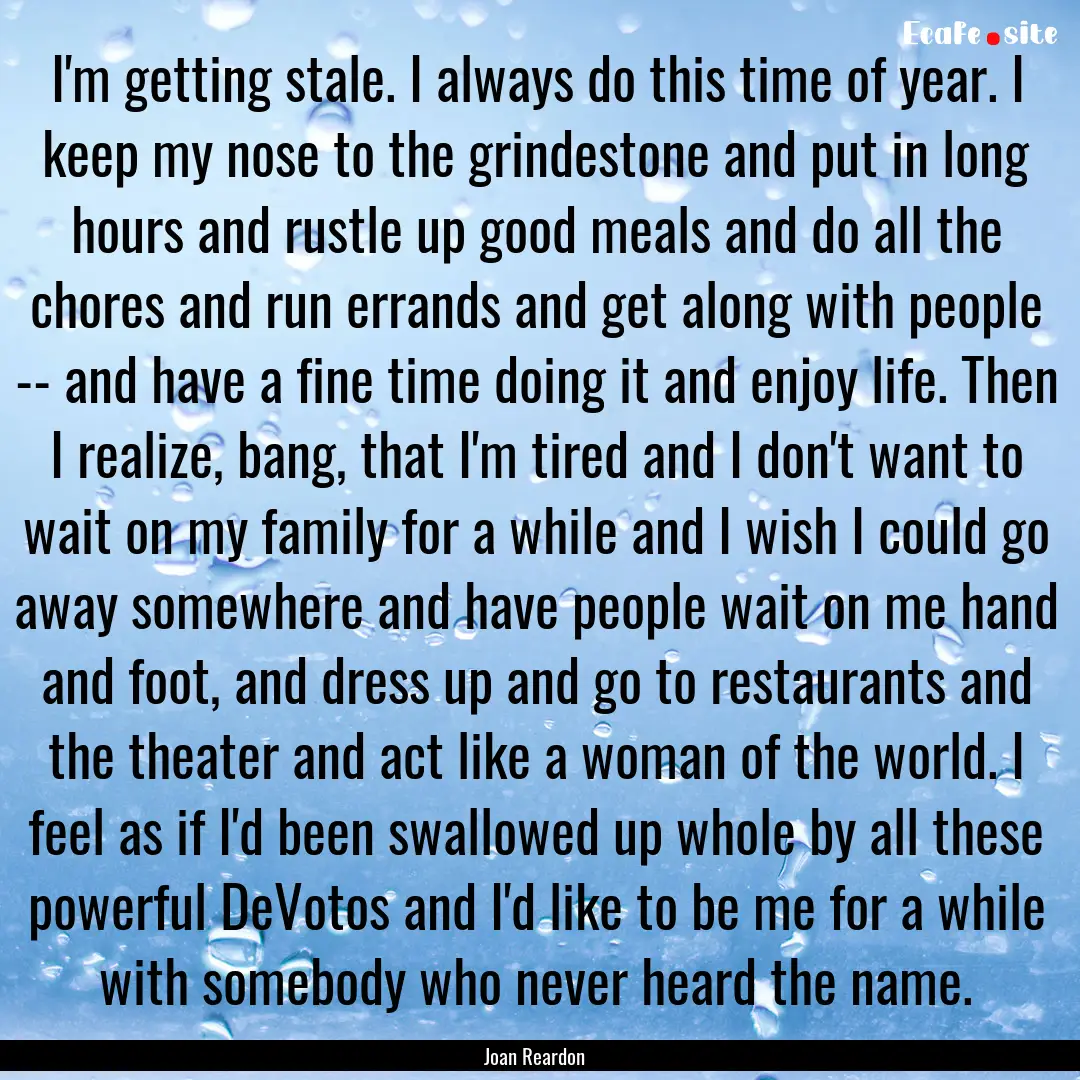 Ecafe.site

I'm getting stale. I always do this time of year. I keep my nose to the grindestone and put in long hours and rustle up good meals and do all the chores and run errands and get along with people -- and have a fine time doing it and enjoy life. Then I realize, bang, that I'm tired and I don't want to wait on my family for a while and I wish I could go away somewhere and have people wait on me hand and foot, and dress up and go to restaurants and the theater and act like a woman of the world. I feel as if I'd been swallowed up whole by all these powerful DeVotos and I'd like to be me for a while with somebody who never heard the name.

Joan Reardon